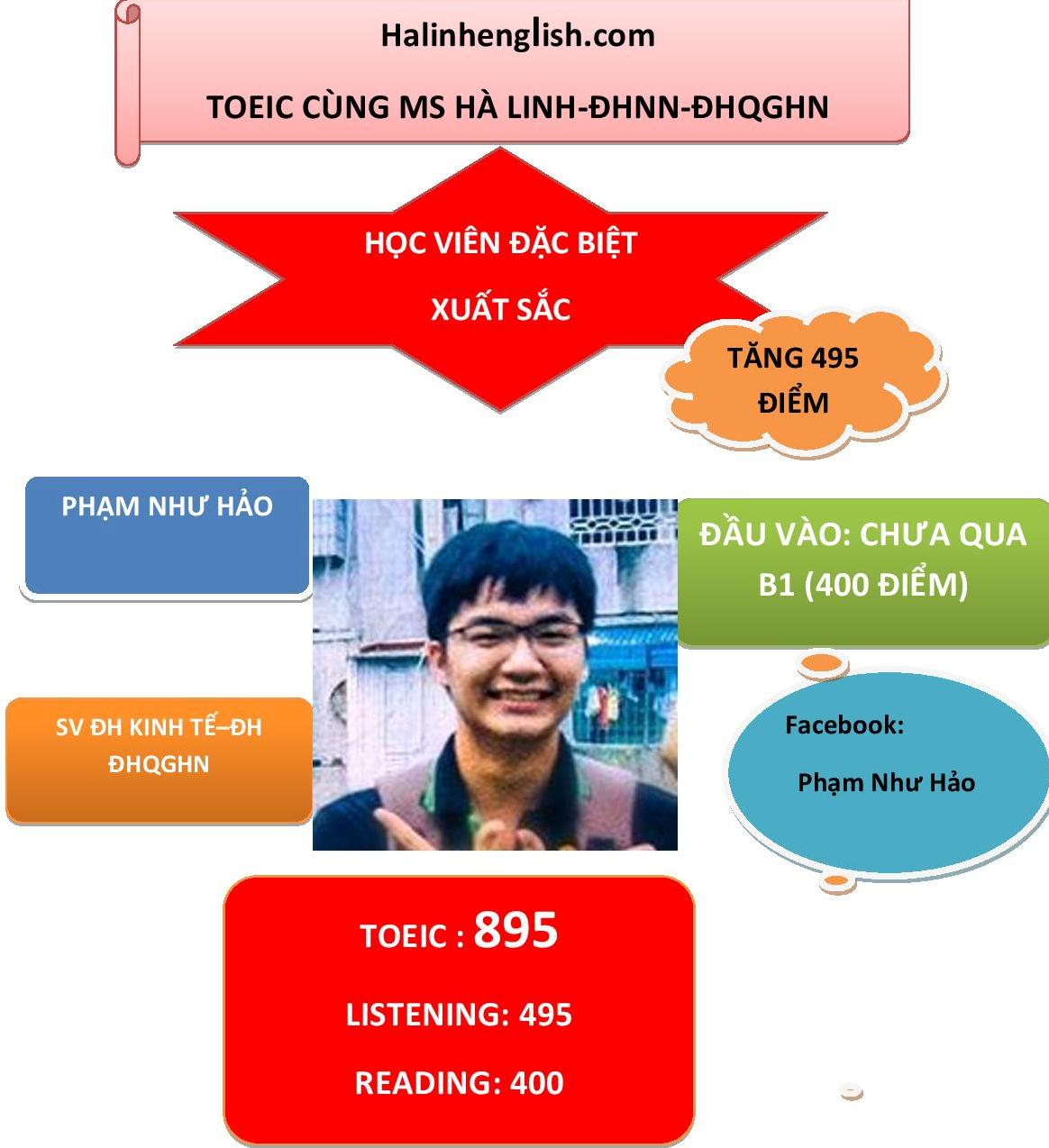 Halinhenglish.com

TOEIC CÙNG MS HÀ LINH-ĐHNN-ĐHQGHN

HỌC VIÊN ĐẶC BIỆT

XUẤT SẮC

TĂNG 495 ĐIỂM

PHẠM NHƯ HẢO

ĐẦU VÀO: CHƯA QUA B1 (400 ĐIỂM)

SV ĐH KINH TẾ–ĐH ĐHQGHN

Facebook:

Phạm Như Hảo

TOEIC : 895

LISTENING: 495

READING: 400